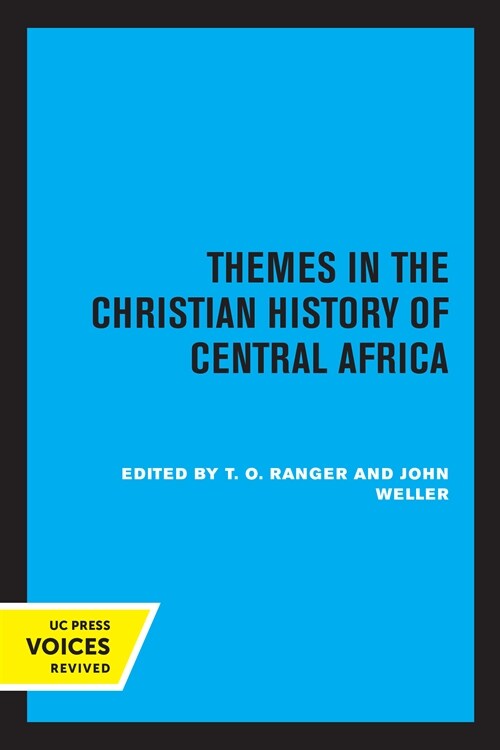 THEMES IN THE CHRISTIAN HISTORY OF CENTRAL AFRICA

EDITED BY T. O. RANGER AND JOHN WELLER

UC PRESS
VOICES
REVIVED